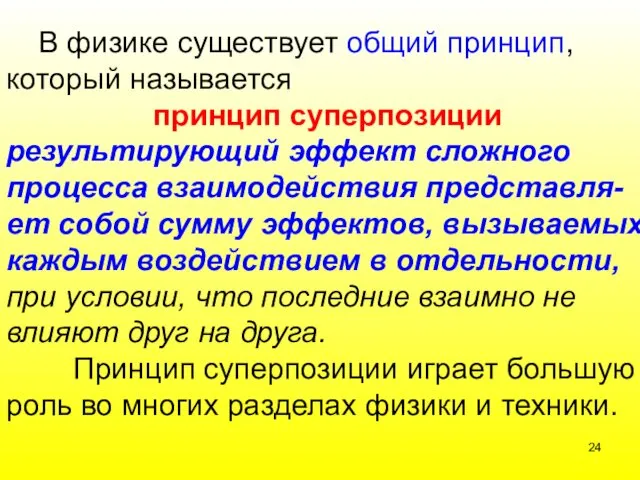 В физике существует общий принцип, который называется

принцип суперпозиции

результирующий эффект сложного процесса взаимодействия представляет собой сумму эффектов, вызываемых каждым воздействием в отдельности, при условии, что последние взаимно не влияют друг на друга.

Принцип суперпозиции играет большую роль во многих разделах физики и техники.

24